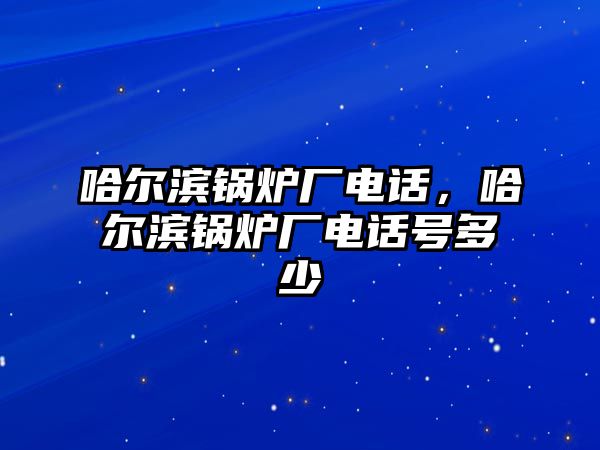 哈尔滨锅炉厂电话，哈尔滨锅炉厂电话号多少